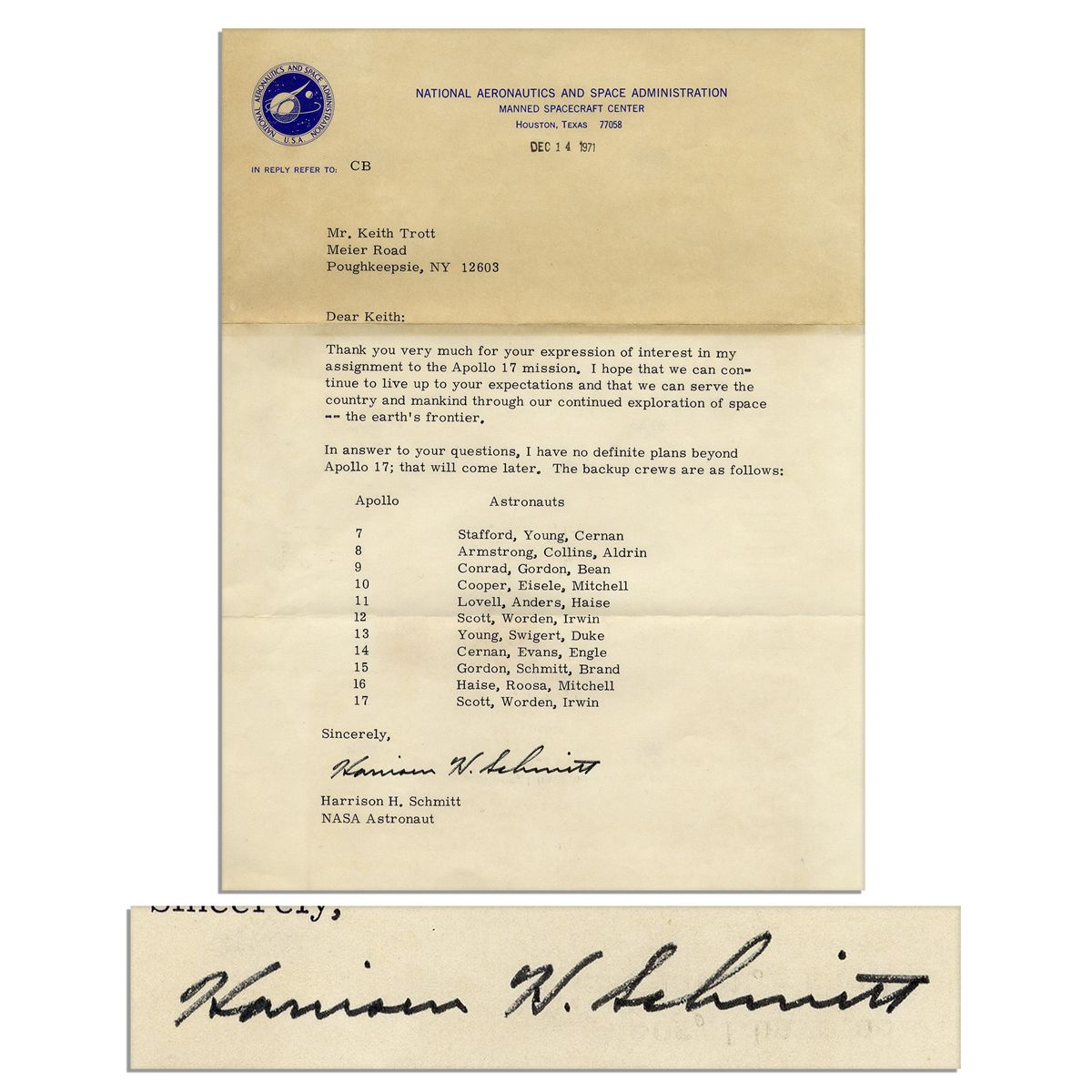 NATIONAL AERONAUTICS AND SPACE ADMINISTRATION
U.S.A.

NATIONAL AERONAUTICS AND SPACE ADMINISTRATION
MANNED SPACECRAFT CENTER
HOUSTON, TEXAS 77058

DEC 14 1971

IN REPLY REFER TO: CB

Mr. Keith Trott
Meier Road
Poughkeepsie, NY 12603

Dear Keith:

Thank you very much for your expression of interest in my assignment to the Apollo 17 mission. I hope that we can continue to live up to your expectations and that we can serve the country and mankind through our continued exploration of space -- the earth's frontier.

In answer to your questions, I have no definite plans beyond Apollo 17; that will come later. The backup crews are as follows:

| Apollo | Astronauts |
|---|---|
| 7 | Stafford, Young, Cernan |
| 8 | Armstrong, Collins, Aldrin |
| 9 | Conrad, Gordon, Bean |
| 10 | Cooper, Eisele, Mitchell |
| 11 | Lovell, Anders, Haise |
| 12 | Scott, Worden, Irwin |
| 13 | Young, Swigert, Duke |
| 14 | Cernan, Evans, Engle |
| 15 | Gordon, Schmitt, Brand |
| 16 | Haise, Roosa, Mitchell |
| 17 | Scott, Worden, Irwin |

Sincerely,

Harrison H. Schmitt

Harrison H. Schmitt
NASA Astronaut

Sincerely,

Harrison H. Schmitt